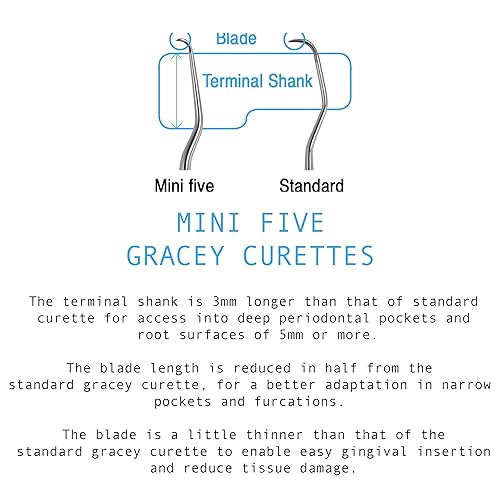 Blade

Terminal Shank

Mini five

Standard

MINI FIVE
GRACEY CURETTES

The terminal shank is 3mm longer than that of standard curette for access into deep periodontal pockets and root surfaces of 5mm or more.

The blade length is reduced in half from the standard gracey curette, for a better adaptation in narrow pockets and furcations.

The blade is a little thinner than that of the standard gracey curette to enable easy gingival insertion and reduce tissue damage.